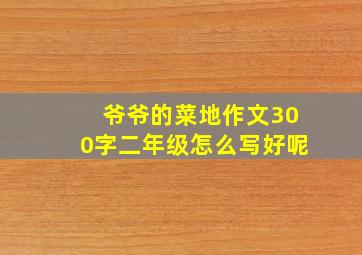 爷爷的菜地作文300字二年级怎么写好呢